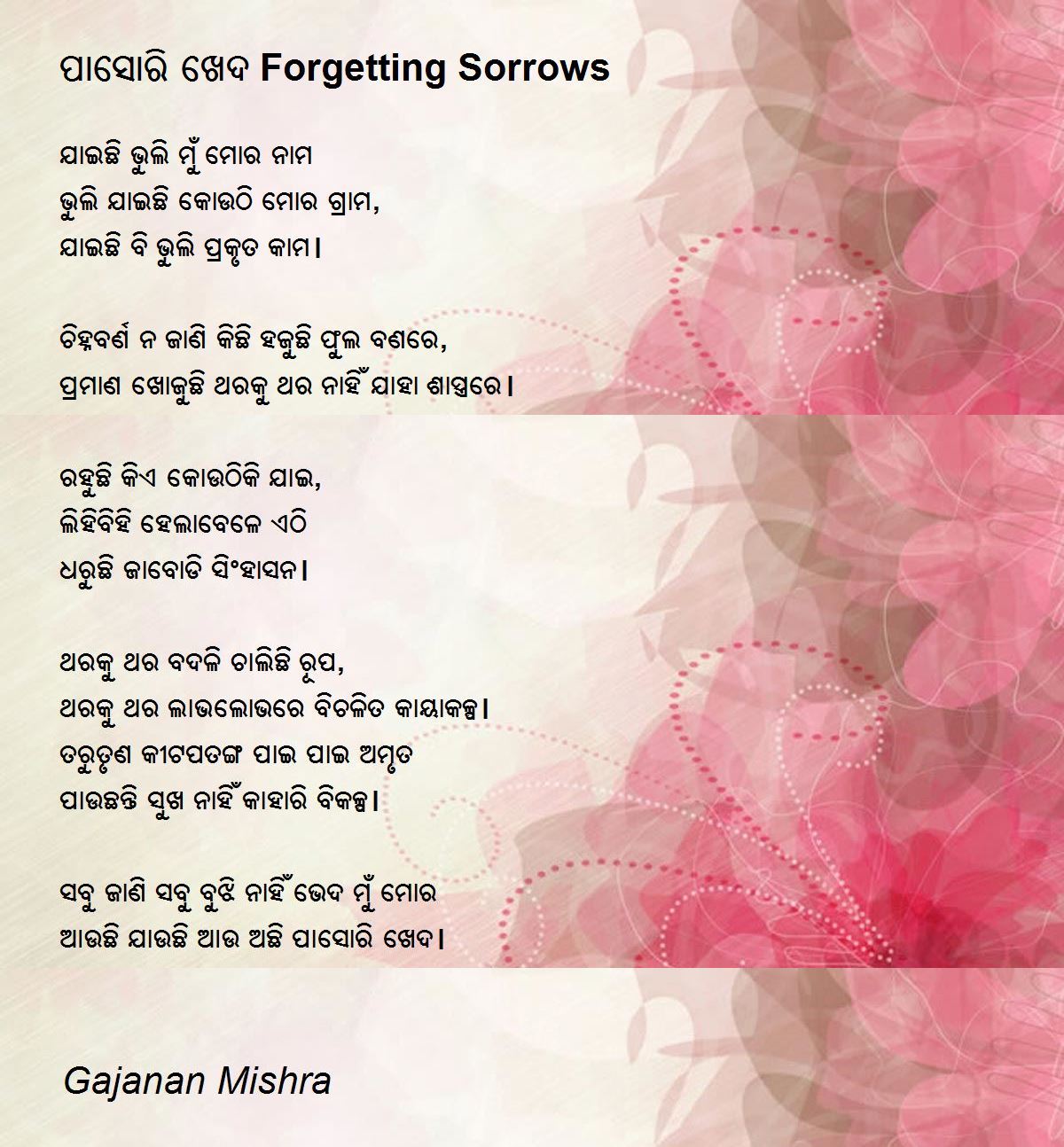 ପାସୋରି ଖେଦ Forgetting Sorrows

ଯାଇଛି ଭୁଲି ମୁଁ ମୋର ନାମ
ଭୁଲି ଯାଇଛି କୋଉଠି ମୋର ଗ୍ରାମ,
ଯାଇଛି ବି ଭୁଲି ପ୍ରକୃତ କାମ।

ଚିହ୍ନବର୍ଣ ନ ଜାଣି କିଛି ହଜୁଛି ଫୁଲ ବଣରେ,
ପ୍ରମାଣ ଖୋଜୁଛି ଥରକୁ ଥର ନାହିଁ ଯାହା ଶାସ୍ତ୍ରରେ।

ରହୁଛି କିଏ କୋଉଠିକି ଯାଇ,
ଲିହିବିହି ହେଲାବେଳେ ଏଠି
ଧରୁଛି ଜାବୋଡି ସିଂହାସନ।

ଥରକୁ ଥର ବଦଳି ଚାଲିଛି ରୂପ,
ଥରକୁ ଥର ଲାଭଲୋଭରେ ବିଚଳିତ କାୟାକଳ୍ପ।
ତରୁତୃଣ କୀଟପତଙ୍ଗ ପାଇ ପାଇ ଅମୃତ
ପାଉଛନ୍ତି ସୁଖ ନାହିଁ କାହାରି ବିକଳ୍ପ।

ସବୁ ଜାଣି ସବୁ ବୁଝି ନାହିଁ ଭେଦ ମୁଁ ମୋର
ଆଉଛି ଯାଉଛି ଆଉ ଅଛି ପାସୋରି ଖେଦ।

Gajanan Mishra